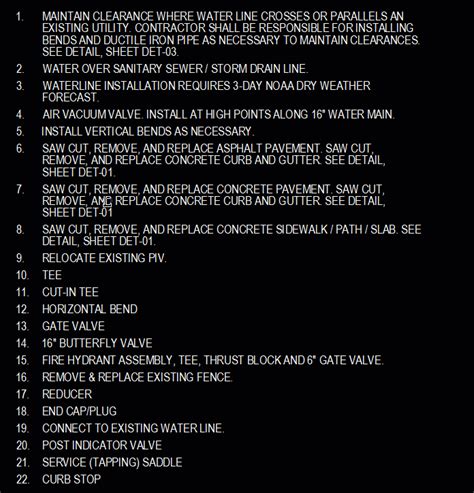 1. MAINTAIN CLEARANCE WHERE WATER LINE CROSSES OR PARALLELS AN EXISTING UTILITY. CONTRACTOR SHALL BE RESPONSIBLE FOR INSTALLING BENDS AND DUCTILE IRON PIPE AS NECESSARY TO MAINTAIN CLEARANCES. SEE DETAIL, SHEET DET-03.

2. WATER OVER SANITARY SEWER / STORM DRAIN LINE.

3. WATERLINE INSTALLATION REQUIRES 3-DAY NOAA DRY WEATHER FORECAST.

4. AIR VACUUM VALVE. INSTALL AT HIGH POINTS ALONG 16" WATER MAIN.

5. INSTALL VERTICAL BENDS AS NECESSARY.

6. SAW CUT, REMOVE, AND REPLACE ASPHALT PAVEMENT. SAW CUT, REMOVE, AND REPLACE CONCRETE CURB AND GUTTER. SEE DETAIL, SHEET DET-01.

7. SAW CUT, REMOVE, AND REPLACE CONCRETE PAVEMENT. SAW CUT, REMOVE, AND REPLACE CONCRETE CURB AND GUTTER. SEE DETAIL, SHEET DET-01

8. SAW CUT, REMOVE, AND REPLACE CONCRETE SIDEWALK / PATH / SLAB. SEE DETAIL, SHEET DET-01.

9. RELOCATE EXISTING PIV.

10. TEE

11. CUT-IN TEE

12. HORIZONTAL BEND

13. GATE VALVE

14. 16" BUTTERFLY VALVE

15. FIRE HYDRANT ASSEMBLY, TEE, THRUST BLOCK AND 6" GATE VALVE.

16. REMOVE & REPLACE EXISTING FENCE.

17. REDUCER

18. END CAP/PLUG

19. CONNECT TO EXISTING WATER LINE.

20. POST INDICATOR VALVE

21. SERVICE (TAPPING) SADDLE

22. CURB STOP